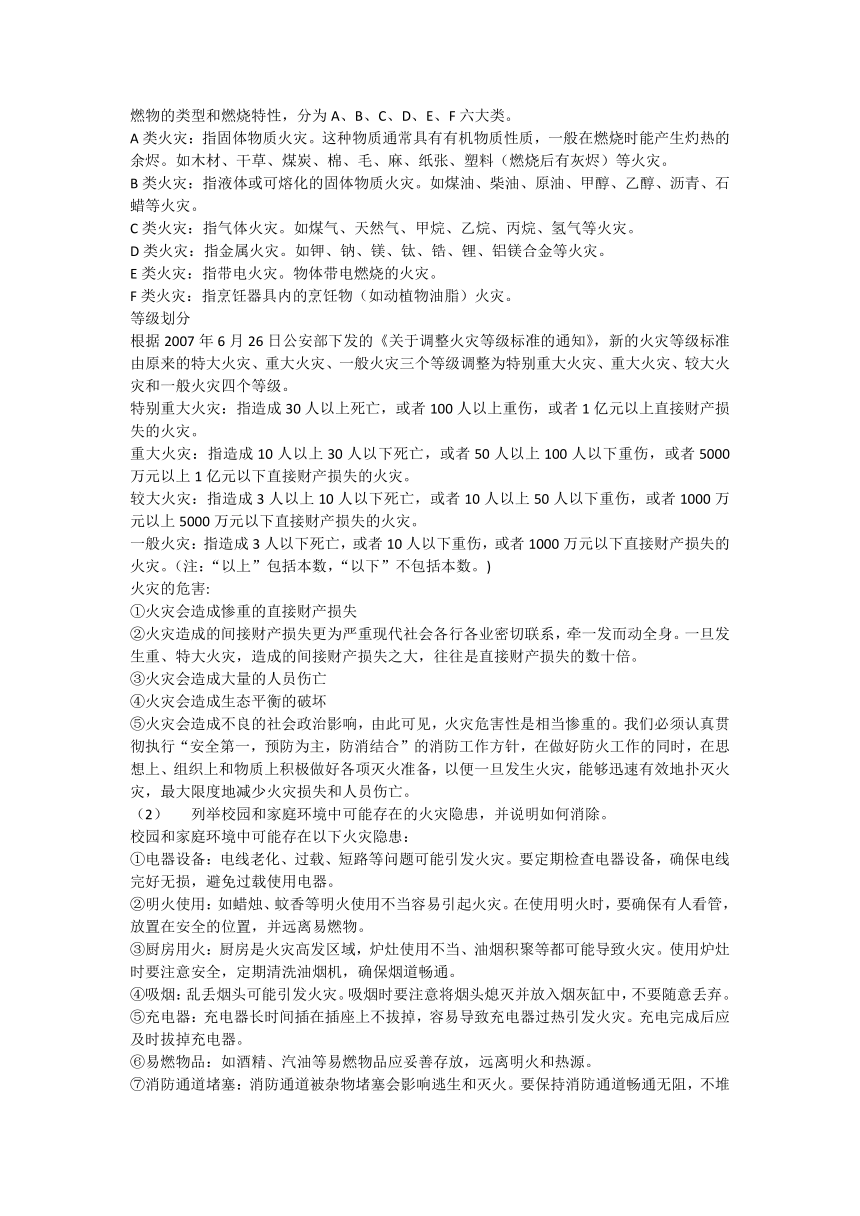 燃物的类型和燃烧特性，分为 A、B、C、D、E、F 六大类。
A 类火灾：指固体物质火灾。这种物质通常具有有机物质性质，一般在燃烧时能产生灼热的余烬。如木材、干草、煤炭、棉、毛、麻、纸张、塑料（燃烧后有灰烬）等火灾。
B 类火灾：指液体或可熔化的固体物质火灾。如煤油、柴油、原油、甲醇、乙醇、沥青、石蜡等火灾。
C 类火灾：指气体火灾。如煤气、天然气、甲烷、乙烷、丙烷、氢气等火灾。
D 类火灾：指金属火灾。如钾、钠、镁、钛、锆、锂、铝镁合金等火灾。
E 类火灾：指带电火灾。物体带电燃烧的火灾。
F 类火灾：指烹饪器具内的烹饪物（如动植物油脂）火灾。
等级划分
根据 2007 年 6 月 26 日公安部下发的《关于调整火灾等级标准的通知》，新的火灾等级标准由原来的特大火灾、重大火灾、一般火灾三个等级调整为特别重大火灾、重大火灾、较大火灾和一般火灾四个等级。
特别重大火灾：指造成 30 人以上死亡，或者 100 人以上重伤，或者 1 亿元以上直接财产损失的火灾。
重大火灾：指造成 10 人以上 30 人以下死亡，或者 50 人以上 100 人以下重伤，或者 5000 万元以上 1 亿元以下直接财产损失的火灾。
较大火灾：指造成 3 人以上 10 人以下死亡，或者 10 人以上 50 人以下重伤，或者 1000 万元以上 5000 万元以下直接财产损失的火灾。
一般火灾：指造成 3 人以下死亡，或者 10 人以下重伤，或者 1000 万元以下直接财产损失的火灾。(注：“以上”包括本数，“以下”不包括本数。)
火灾的危害:
①火灾会造成惨重的直接财产损失
②火灾造成的间接财产损失更为严重现代社会各行各业密切联系，牵一发而动全身。一旦发生重、特大火灾，造成的间接财产损失之大，往往是直接财产损失的数十倍。
③火灾会造成大量的人员伤亡
④火灾会造成生态平衡的破坏
⑤火灾会造成不良的社会政治影响，由此可见，火灾危害性是相当惨重的。我们必须认真贯彻执行“安全第一，预防为主，防消结合”的消防工作方针，在做好防火工作的同时，在思想上、组织上和物质上积极做好各项灭火准备，以便一旦发生火灾，能够迅速有效地扑灭火灾，最大限度地减少火灾损失和人员伤亡。
（2） 列举校园和家庭环境中可能存在的火灾隐患，并说明如何消除。
校园和家庭环境中可能存在以下火灾隐患：
①电器设备：电线老化、过载、短路等问题可能引发火灾。要定期检查电器设备，确保电线完好无损，避免过载使用电器。
②明火使用：如蜡烛、蚊香等明火使用不当容易引起火灾。在使用明火时，要确保有人看管，放置在安全的位置，并远离易燃物。
③厨房用火：厨房是火灾高发区域，炉灶使用不当、油烟积聚等都可能导致火灾。使用炉灶时要注意安全，定期清洗油烟机，确保烟道畅通。
④吸烟：乱丢烟头可能引发火灾。吸烟时要注意将烟头熄灭并放入烟灰缸中，不要随意丢弃。
⑤充电器：充电器长时间插在插座上不拔掉，容易导致充电器过热引发火灾。充电完成后应及时拔掉充电器。
⑥易燃物品：如酒精、汽油等易燃物品应妥善存放，远离明火和热源。
⑦消防通道堵塞：消防通道被杂物堵塞会影响逃生和灭火。要保持消防通道畅通无阻，不堆